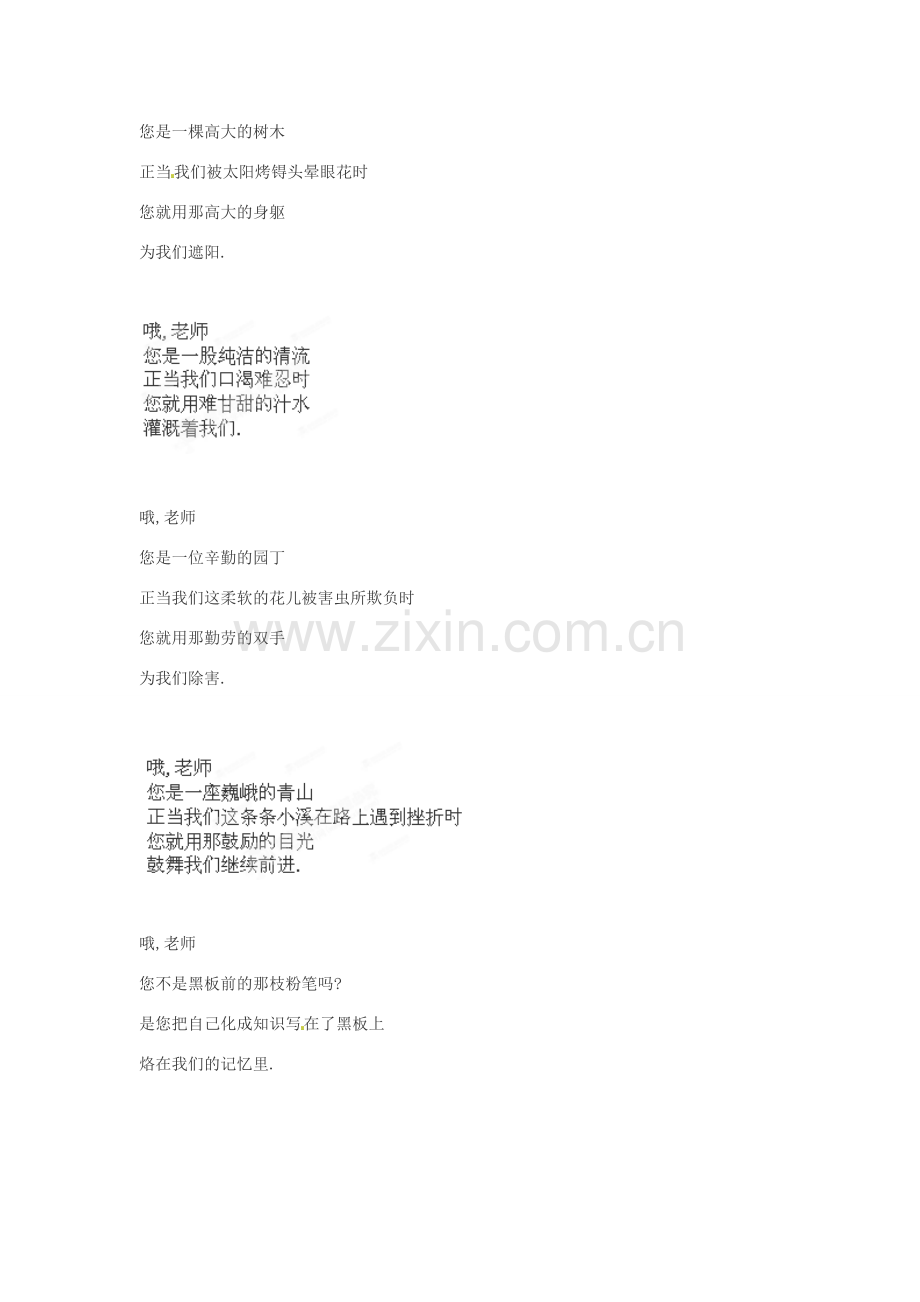 您是一棵高大的树木

正当我们被太阳烤锝头晕眼花时

您就用那高大的身躯

为我们遮阳.

哦,老师

您是一股纯洁的清流

正当我们口渴难忍时

您就用难甘甜的汁水

灌溉着我们.

哦,老师

您是一位辛勤的园丁

正当我们这柔软的花儿被害虫所欺负时

您就用那勤劳的双手

为我们除害.

哦,老师

您是一座巍峨的青山

正当我们这条条小溪在路上遇到挫折时

您就用那鼓励的目光

鼓舞我们继续前进.

哦,老师

您不是黑板前的那枝粉笔吗?

是您把自己化成知识写在了黑板上

烙在我们的记忆里.

www.zixin.com.cn